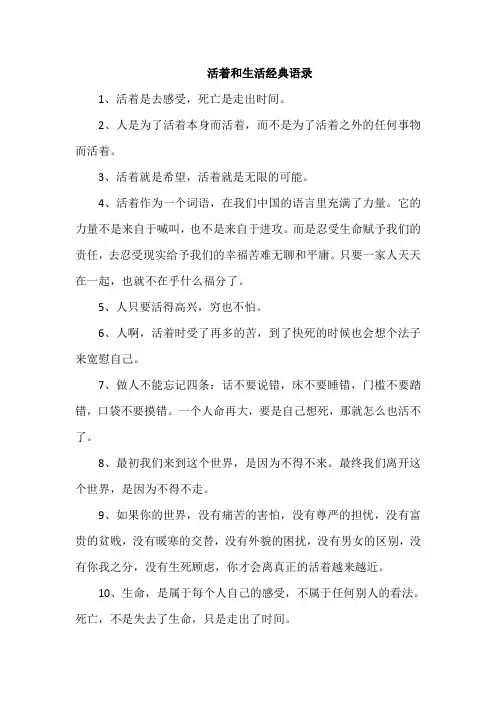 活着和生活经典语录

1、活着是去感受，死亡是走出时间。

2、人是为了活着本身而活着，而不是为了活着之外的任何事物而活着。

3、活着就是希望，活着就是无限的可能。

4、活着作为一个词语，在我们中国的语言里充满了力量。它的力量不是来自于喊叫，也不是来自于进攻。而是忍受生命赋予我们的责任，去忍受现实给予我们的幸福苦难无聊和平庸。只要一家人天天在一起，也就不在乎什么福分了。

5、人只要活得高兴，穷也不怕。

6、人啊，活着时受了再多的苦，到了快死的时候也会想个法子来宽慰自己。

7、做人不能忘记四条：话不要说错，床不要睡错，门槛不要踏错，口袋不要摸错。一个人命再大，要是自己想死，那就怎么也活不了。

8、最初我们来到这个世界，是因为不得不来。最终我们离开这个世界，是因为不得不走。

9、如果你的世界，没有痛苦的害怕，没有尊严的担忧，没有富贵的贫贱，没有暖寒的交替，没有外貌的困扰，没有男女的区别，没有你我之分，没有生死顾虑，你才会离真正的活着越来越近。

10、生命，是属于每个人自己的感受，不属于任何别人的看法。死亡，不是失去了生命，只是走出了时间。